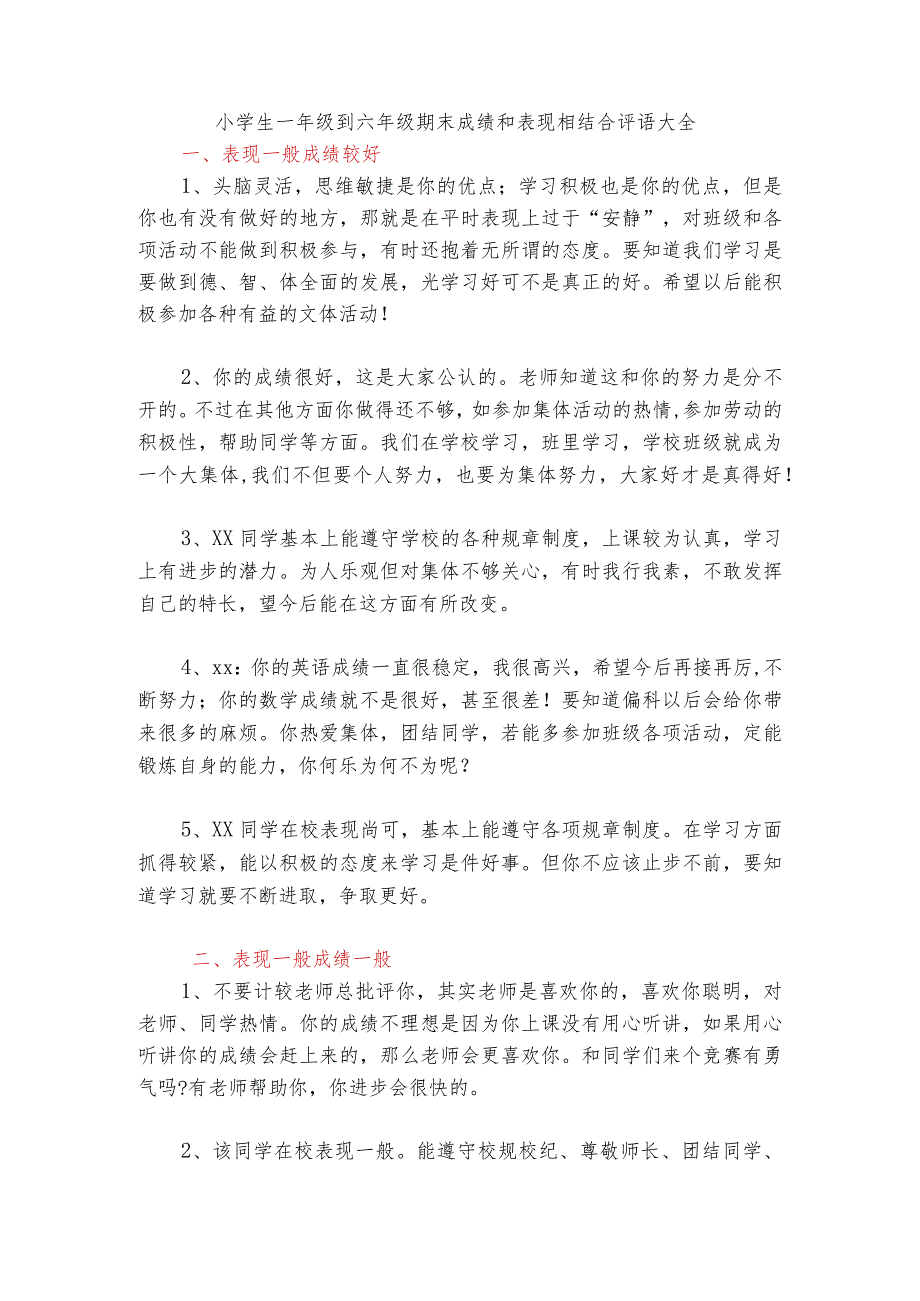 小学生一年级到六年级期末成绩和表现相结合评语大全

一、表现一般成绩较好

1、头脑灵活，思维敏捷是你的优点；学习积极也是你的优点，但是你也有没有做好的地方，那就是在平时表现上过于“安静”，对班级和各项活动不能做到积极参与，有时还抱着无所谓的态度。要知道我们学习是要做到德、智、体全面的发展，光学习好可不是真正的好。希望以后能积极参加各种有益的文体活动！

2、你的成绩很好，这是大家公认的。老师知道这和你的努力是分不开的。不过在其他方面你做得还不够，如参加集体活动的热情,参加劳动的积极性，帮助同学等方面。我们在学校学习，班里学习，学校班级就成为一个大集体,我们不但要个人努力，也要为集体努力，大家好才是真得好！

3、XX同学基本上能遵守学校的各种规章制度，上课较为认真，学习上有进步的潜力。为人乐观但对集体不够关心，有时我行我素，不敢发挥自己的特长，望今后能在这方面有所改变。

4、xx：你的英语成绩一直很稳定，我很高兴，希望今后再接再厉,不断努力；你的数学成绩就不是很好，甚至很差！要知道偏科以后会给你带来很多的麻烦。你热爱集体，团结同学，若能多参加班级各项活动，定能锻炼自身的能力，你何乐为何不为呢？

5、XX同学在校表现尚可，基本上能遵守各项规章制度。在学习方面抓得较紧，能以积极的态度来学习是件好事。但你不应该止步不前，要知道学习就要不断进取，争取更好。

二、表现一般成绩一般

1、不要计较老师总批评你，其实老师是喜欢你的，喜欢你聪明，对老师、同学热情。你的成绩不理想是因为你上课没有用心听讲，如果用心听讲你的成绩会赶上来的，那么老师会更喜欢你。和同学们来个竞赛有勇气吗?有老师帮助你，你进步会很快的。

2、该同学在校表现一般。能遵守校规校纪、尊敬师长、团结同学、